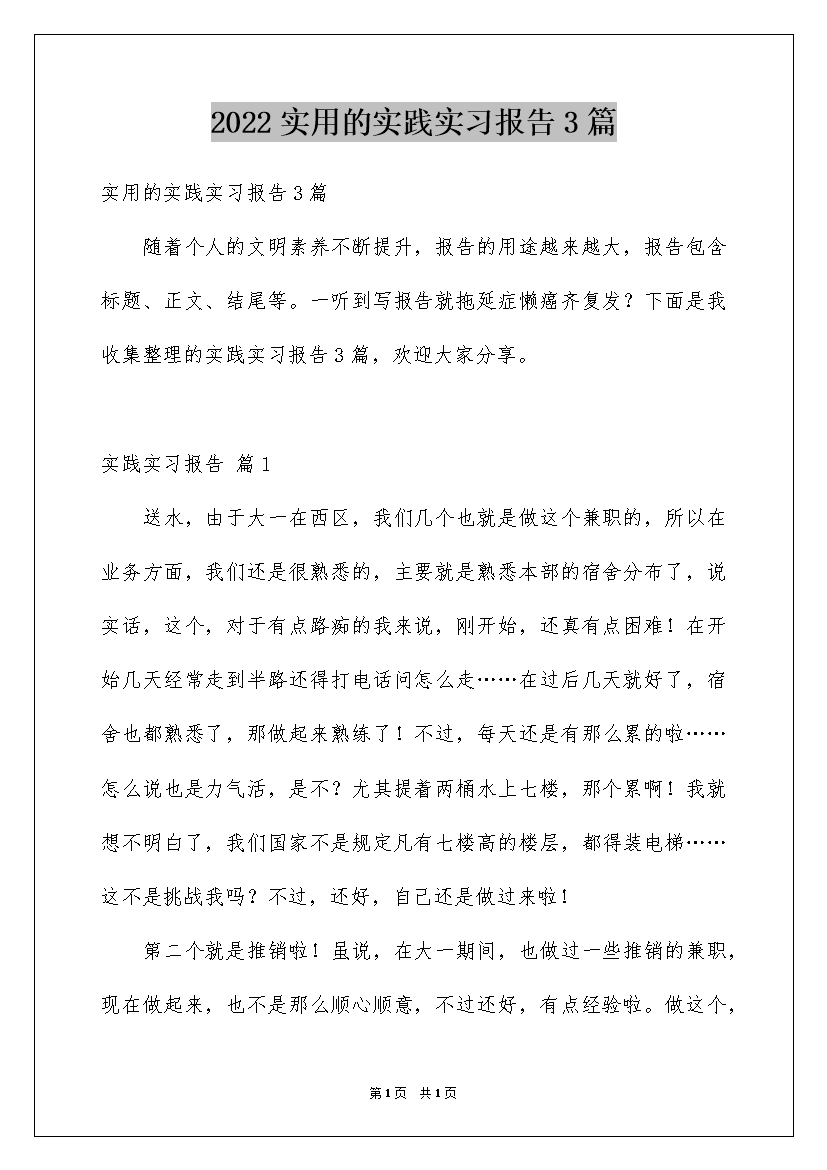 2022实用的实践实习报告3篇

实用的实践实习报告3篇

随着个人的文明素养不断提升，报告的用途越来越大，报告包含标题、正文、结尾等。一听到写报告就拖延症懒癌齐复发？下面是我收集整理的实践实习报告3篇，欢迎大家分享。

实践实习报告 篇1

送水，由于大一在西区，我们几个也就是做这个兼职的，所以在业务方面，我们还是很熟悉的，主要就是熟悉本部的宿舍分布了，说实话，这个，对于有点路痴的我来说，刚开始，还真有点困难！在开始几天经常走到半路还得打电话问怎么走……在过后几天就好了，宿舍也都熟悉了，那做起来熟练了！不过，每天还是有那么累的啦……怎么说也是力气活，是不？尤其提着两桶水上七楼，那个累啊！我就想不明白了，我们国家不是规定凡有七楼高的楼层，都得装电梯……这不是挑战我吗？不过，还好，自己还是做过来啦！

第二个就是推销啦！虽说，在大一期间，也做过一些推销的兼职，现在做起来，也不是那么顺心顺意，不过还好，有点经验啦。做这个，

第1页 共1页